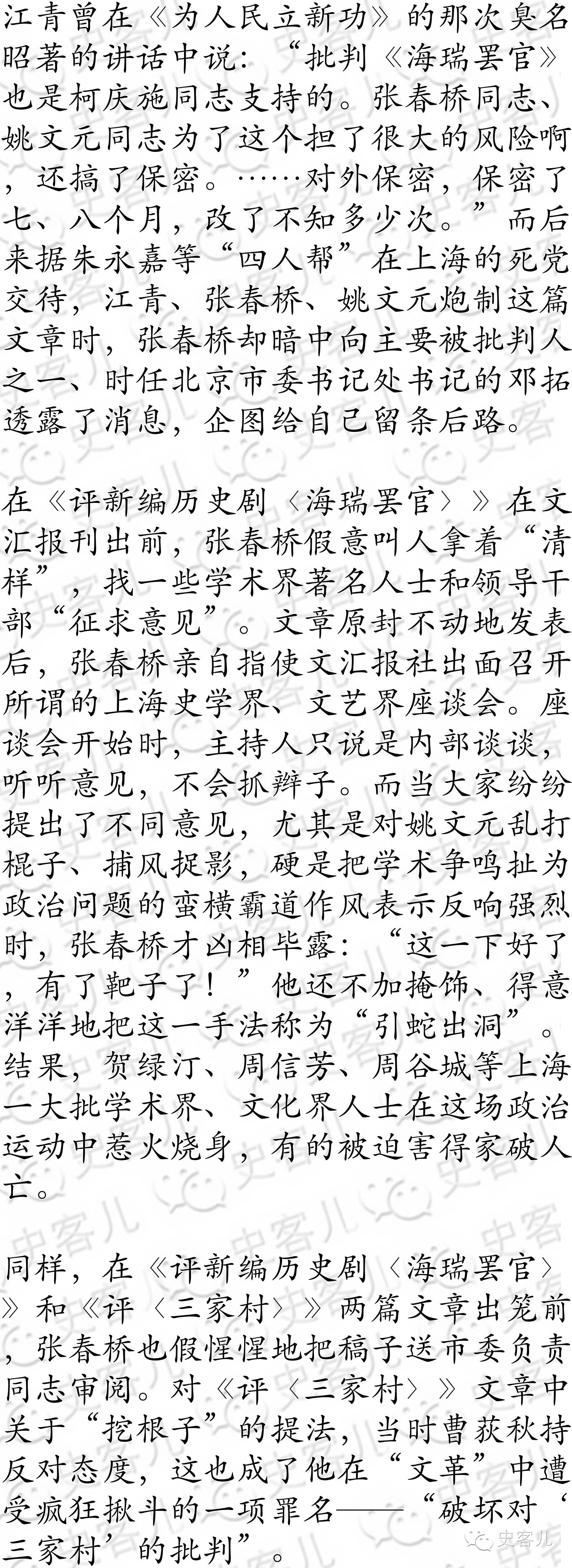 江青曾在《为人民立新功》的那次臭名昭著的讲话中说：“批判《海瑞罢官》也是柯庆施同志支持的。张春桥同志、姚文元同志为了这个担了很大的风险啊，还搞了保密。……对外保密，保密了七、八个月，改了不知多少次。”而后来据朱永嘉等“四人帮”在上海的死党交待，江青、张春桥、姚文元炮制这篇文章时，张春桥却暗中向主要被批判人之一、时任北京市委书记处书记的邓拓透露了消息，企图给自己留条后路。

在《评新编历史剧〈海瑞罢官〉》在文汇报刊出前，张春桥假意叫人拿着“清样”，找一些学术界著名人士和领导干部“征求意见”。文章原封不动地发表后，张春桥亲自指使文汇报社出面召开所谓的上海史学界、文艺界座谈会。座谈会开始时，主持人只说是内部谈谈，听听意见，不会抓辫子。而当大家纷纷提出了不同意见，尤其是对姚文元乱打棍子、捕风捉影，硬是把学术争鸣扯为政治问题的蛮横霸道作风表示反响强烈时，张春桥才凶相毕露：“这一下好了，有了靶子了！”他还不加掩饰、得意洋洋地把这一手法称为“引蛇出洞”。结果，贺绿汀、周信芳、周谷城等上海一大批学术界、文化界人士在这场政治运动中惹火烧身，有的被迫害得家破人亡。

同样，在《评新编历史剧〈海瑞罢官〉》和《评〈三家村〉》两篇文章出笼前，张春桥也假惺惺地把稿子送市委负责同志审阅。对《评〈三家村〉》文章中关于“挖根子”的提法，当时曹荻秋持反对态度，这也成了他在“文革”中遭受疯狂揪斗的一项罪名——“破坏对‘三家村’的批判”。

史客儿